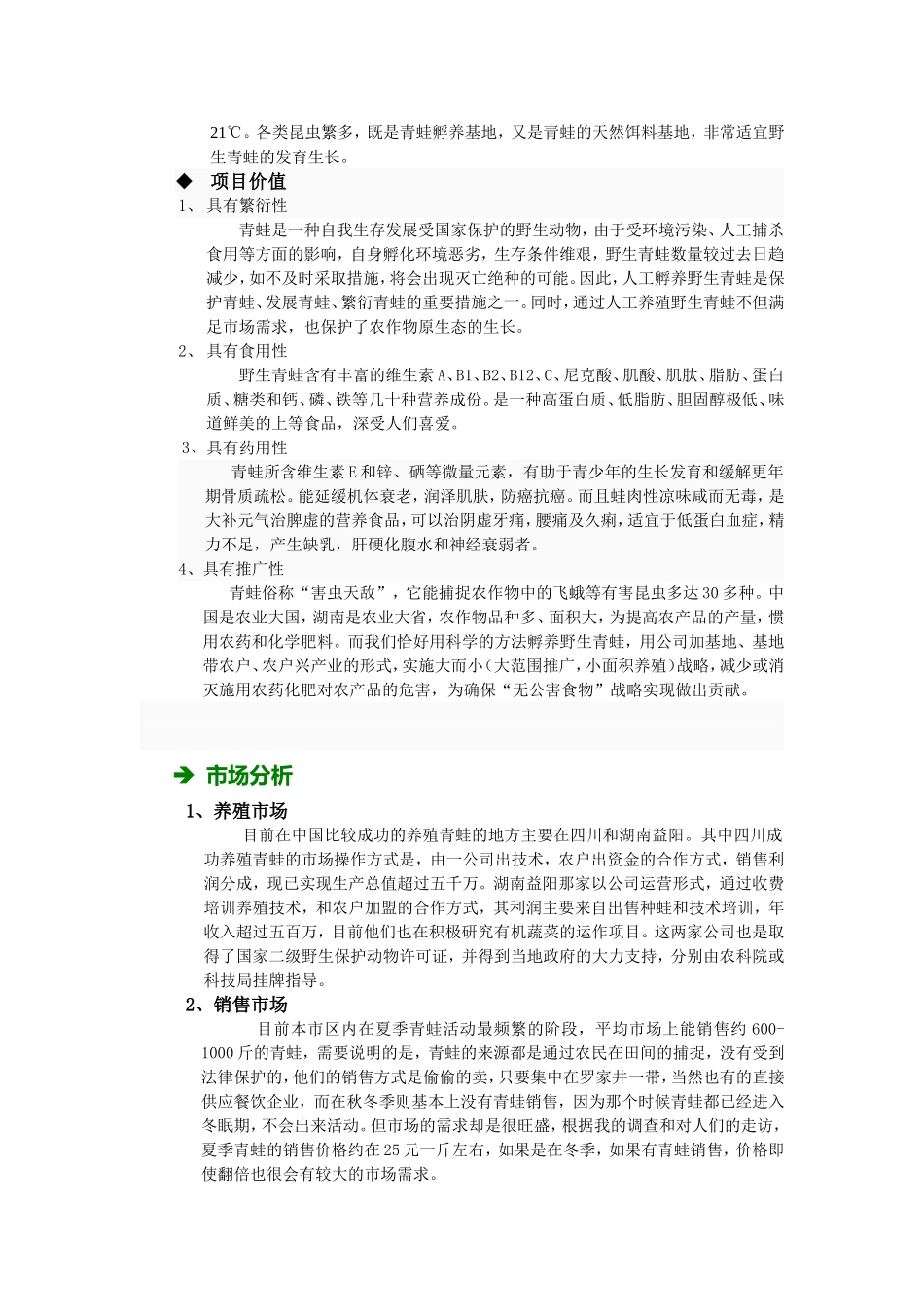 21℃。各类昆虫繁多，既是青蛙孵养基地，又是青蛙的天然饵料基地，非常适宜野生青蛙的发育生长。

◆ 项目价值

1、 具有繁衍性

青蛙是一种自我生存发展受国家保护的野生动物，由于受环境污染、人工捕杀食用等方面的影响，自身孵化环境恶劣，生存条件维艰，野生青蛙数量较过去日趋减少，如不及时采取措施，将会出现灭亡绝种的可能。因此，人工孵养野生青蛙是保护青蛙、发展青蛙、繁衍青蛙的重要措施之一。同时，通过人工养殖野生青蛙不但满足市场需求，也保护了农作物原生态的生长。

2、 具有食用性

野生青蛙含有丰富的维生素 A、B1、B2、B12、C、尼克酸、肌酸、肌肽、脂肪、蛋白质、糖类和钙、磷、铁等几十种营养成份。是一种高蛋白质、低脂肪、胆固醇极低、味道鲜美的上等食品，深受人们喜爱。

3、具有药用性

青蛙所含维生素 E 和锌、硒等微量元素，有助于青少年的生长发育和缓解更年期骨质疏松。能延缓机体衰老，润泽肌肤，防癌抗癌。而且蛙肉性凉味咸而无毒，是大补元气治脾虚的营养食品，可以治阴虚牙痛，腰痛及久痢，适宜于低蛋白血症，精力不足，产生缺乳，肝硬化腹水和神经衰弱者。

4、具有推广性

青蛙俗称“害虫天敌”，它能捕捉农作物中的飞蛾等有害昆虫多达 30 多种。中国是农业大国，湖南是农业大省，农作物品种多、面积大，为提高农产品的产量，惯用农药和化学肥料。而我们恰好用科学的方法孵养野生青蛙，用公司加基地、基地带农户、农户兴产业的形式，实施大而小（大范围推广，小面积养殖）战略，减少或消灭施用农药化肥对农产品的危害，为确保“无公害食物”战略实现做出贡献。

➔ 市场分析

1、养殖市场

目前在中国比较成功的养殖青蛙的地方主要在四川和湖南益阳。其中四川成功养殖青蛙的市场操作方式是，由一公司出技术，农户出资金的合作方式，销售利润分成，现已实现生产总值超过五千万。湖南益阳那家以公司运营形式，通过收费培训养殖技术，和农户加盟的合作方式，其利润主要来自出售种蛙和技术培训，年收入超过五百万，目前他们也在积极研究有机蔬菜的运作项目。这两家公司也是取得了国家二级野生保护动物许可证，并得到当地政府的大力支持，分别由农科院或科技局挂牌指导。

2、销售市场

目前本市区内在夏季青蛙活动最频繁的阶段，平均市场上能销售约 600-1000 斤的青蛙，需要说明的是，青蛙的来源都是通过农民在田间的捕捉，没有受到法律保护的，他们的销售方式是偷偷的卖，只要集中在罗家井一带，当然也有的直接供应餐饮企业，而在秋冬季则基本上没有青蛙销售，因为那个时候青蛙都已经进入冬眠期，不会出来活动。但市场的需求却是很旺盛，根据我的调查和对人们的走访，夏季青蛙的销售价格约在 25 元一斤左右，如果是在冬季，如果有青蛙销售，价格即使翻倍也很会有较大的市场需求。